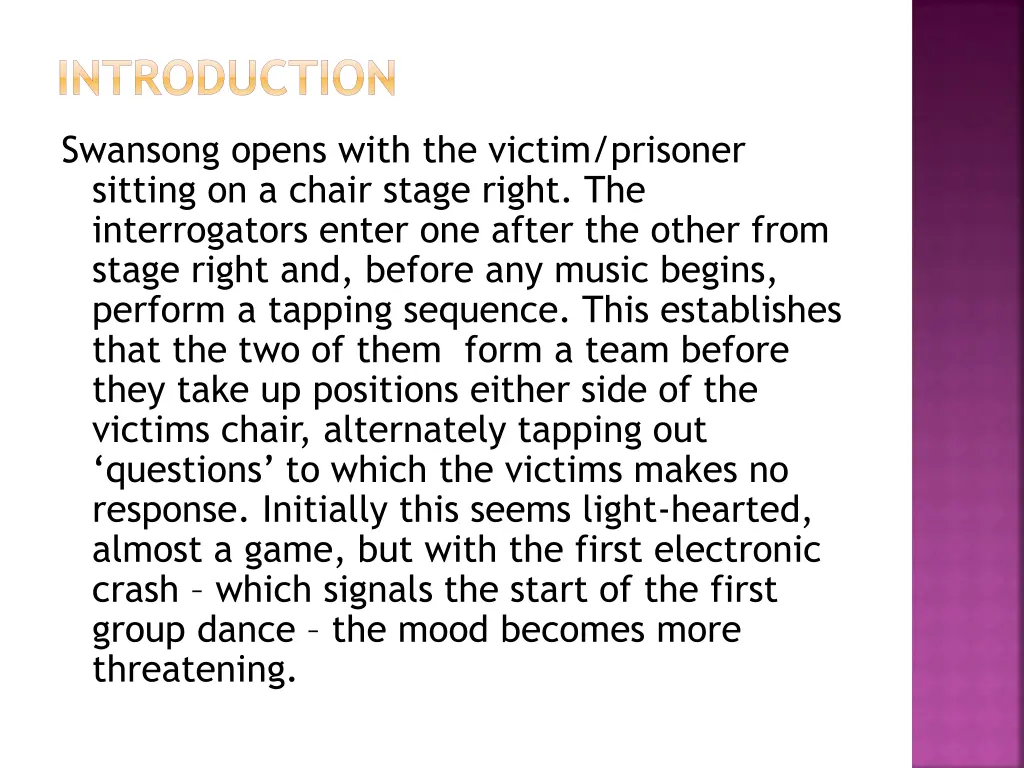 INTRODUCTION

Swansong opens with the victim/prisoner sitting on a chair stage right. The interrogators enter one after the other from stage right and, before any music begins, perform a tapping sequence. This establishes that the two of them  form a team before they take up positions either side of the victims chair, alternately tapping out ‘questions’ to which the victims makes no response. Initially this seems light-hearted, almost a game, but with the first electronic crash – which signals the start of the first group dance – the mood becomes more threatening.